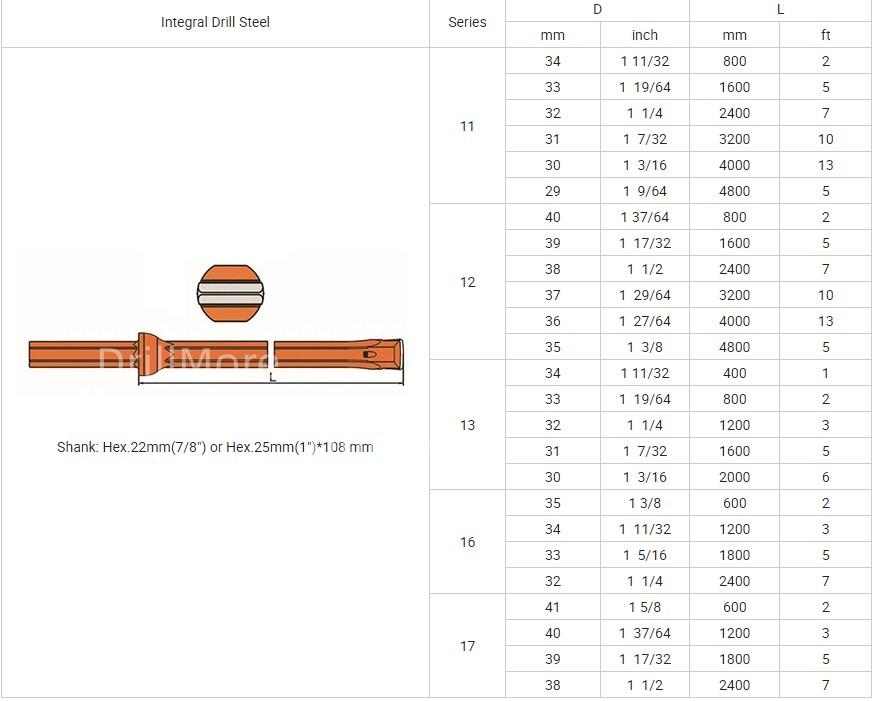 | Integral Drill Steel | Series | D | | L | |
|---|---|---|---|---|---|
| | | mm | inch | mm | ft |
| L Shank: Hex.22mm(7/8") or Hex.25mm(1")*108 mm | 11 | 34 | 1 11/32 | 800 | 2 |
| | | 33 | 1 19/64 | 1600 | 5 |
| | | 32 | 1 1/4 | 2400 | 7 |
| | | 31 | 1 7/32 | 3200 | 10 |
| | | 30 | 1 3/16 | 4000 | 13 |
| | | 29 | 1 9/64 | 4800 | 5 |
| | 12 | 40 | 1 37/64 | 800 | 2 |
| | | 39 | 1 17/32 | 1600 | 5 |
| | | 38 | 1 1/2 | 2400 | 7 |
| | | 37 | 1 29/64 | 3200 | 10 |
| | | 36 | 1 27/64 | 4000 | 13 |
| | | 35 | 1 3/8 | 4800 | 5 |
| | 13 | 34 | 1 11/32 | 400 | 1 |
| | | 33 | 1 19/64 | 800 | 2 |
| | | 32 | 1 1/4 | 1200 | 3 |
| | | 31 | 1 7/32 | 1600 | 5 |
| | | 30 | 1 3/16 | 2000 | 6 |
| | 16 | 35 | 1 3/8 | 600 | 2 |
| | | 34 | 1 11/32 | 1200 | 3 |
| | | 33 | 1 5/16 | 1800 | 5 |
| | | 32 | 1 1/4 | 2400 | 7 |
| | 17 | 41 | 1 5/8 | 600 | 2 |
| | | 40 | 1 37/64 | 1200 | 3 |
| | | 39 | 1 17/32 | 1800 | 5 |
| | | 38 | 1 1/2 | 2400 | 7 |

DrillMore